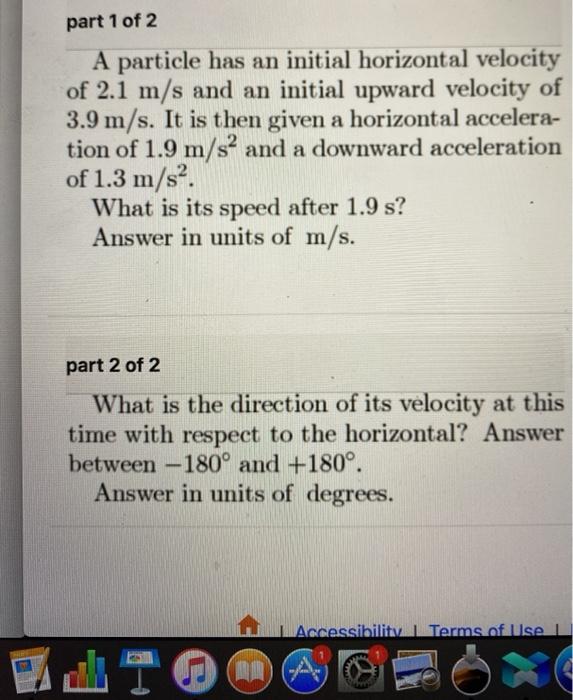 part 1 of 2

A particle has an initial horizontal velocity of 2.1 m/s and an initial upward velocity of 3.9 m/s. It is then given a horizontal acceleration of 1.9 $m/s^2$ and a downward acceleration of 1.3 $m/s^2$.

What is its speed after 1.9 s?

Answer in units of m/s.

part 2 of 2

What is the direction of its velocity at this time with respect to the horizontal? Answer between $-180°$ and $+180°$.

Answer in units of degrees.

| Accessibility | Terms of Use |